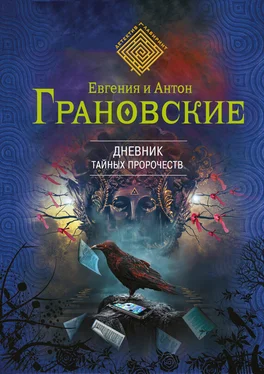 ДЕТЕКТИВ ЛАБИРИНТ

Евгения и Антон
ГРАНОВСКИЕ

ДНЕВНИК
ТАЙНЫХ ПРОРОЧЕСТВ